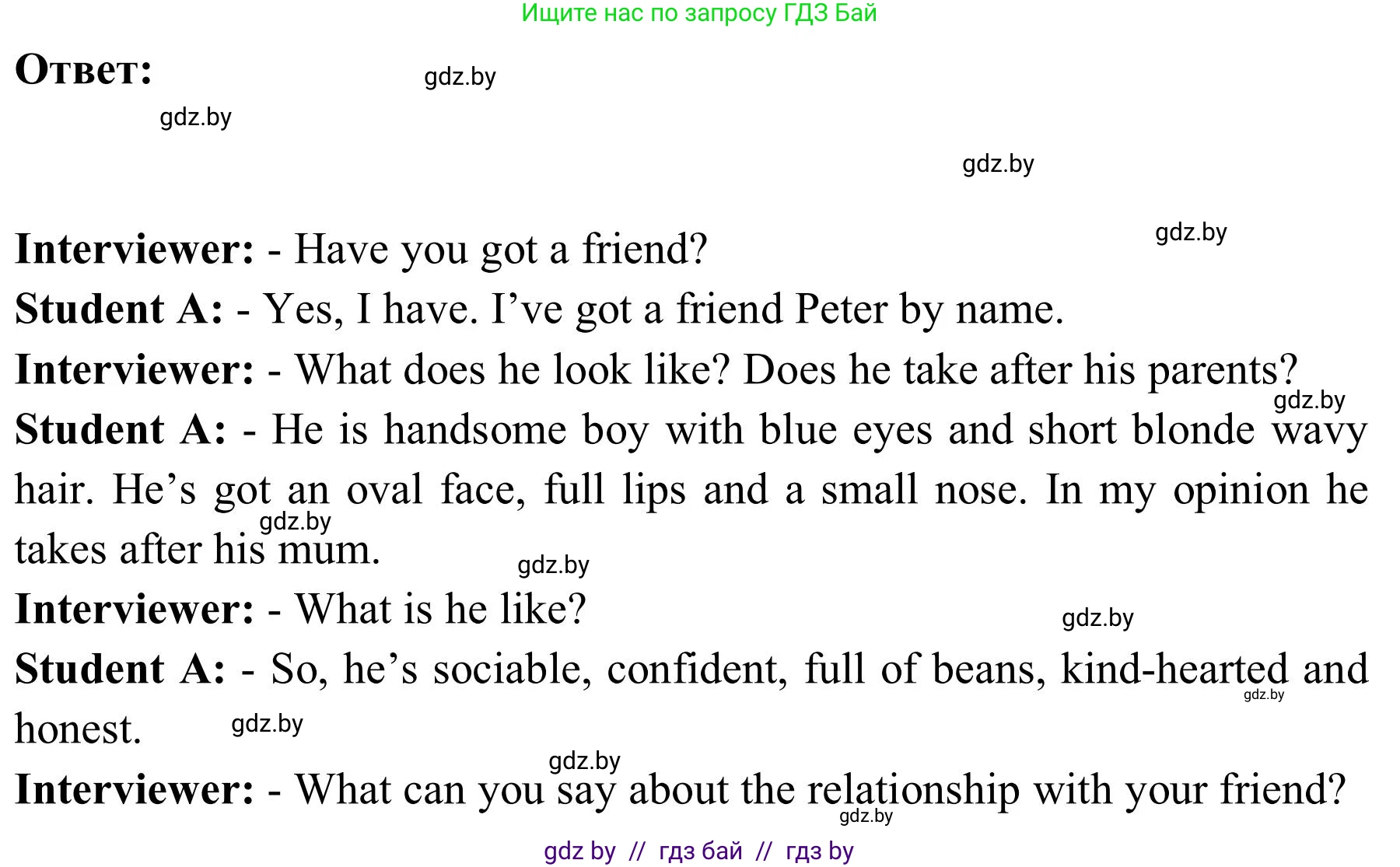 Ищите нас по запросу ГДЗ Бай

Ответ:

Interviewer: - Have you got a friend?

Student A: - Yes, I have. I've got a friend Peter by name.

Interviewer: - What does he look like? Does he take after his parents?

Student A: - He is handsome boy with blue eyes and short blonde wavy hair. He's got an oval face, full lips and a small nose. In my opinion he takes after his mum.

Interviewer: - What is he like?

Student A: - So, he's sociable, confident, full of beans, kind-hearted and honest.

Interviewer: - What can you say about the relationship with your friend?

gdz by // гдз бай // гдз by

gdz.by